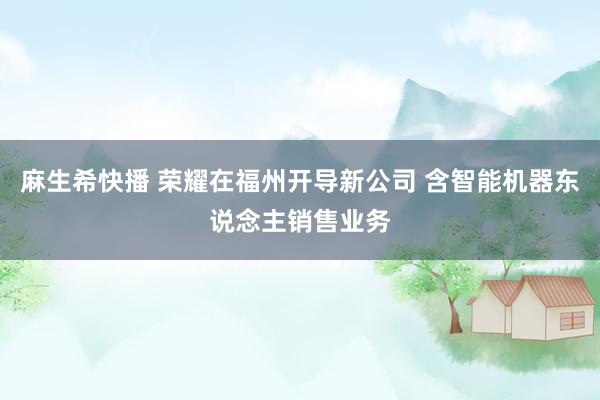 麻生希快播 荣耀在福州开导新公司 含智能机器东说念主销售业务